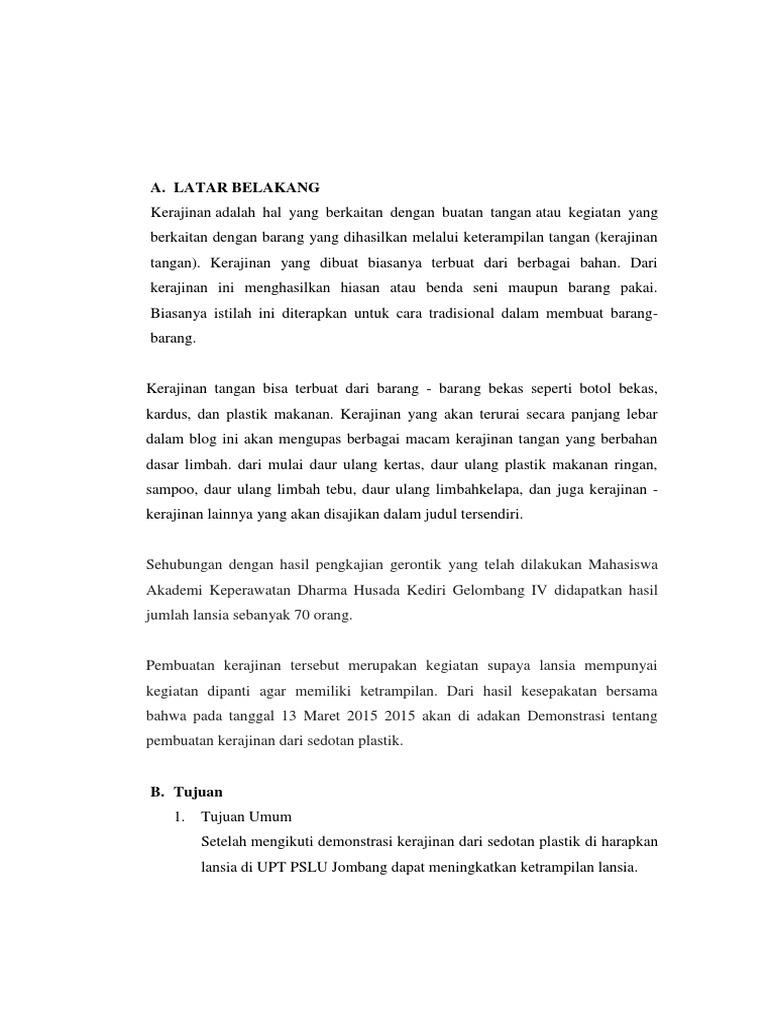 A. LATAR BELAKANG

Kerajinan adalah hal yang berkaitan dengan buatan tangan atau kegiatan yang berkaitan dengan barang yang dihasilkan melalui keterampilan tangan (kerajinan tangan). Kerajinan yang dibuat biasanya terbuat dari berbagai bahan. Dari kerajinan ini menghasilkan hiasan atau benda seni maupun barang pakai. Biasanya istilah ini diterapkan untuk cara tradisional dalam membuat barang-barang.

Kerajinan tangan bisa terbuat dari barang - barang bekas seperti botol bekas, kardus, dan plastik makanan. Kerajinan yang akan terurai secara panjang lebar dalam blog ini akan mengupas berbagai macam kerajinan tangan yang berbahan dasar limbah. dari mulai daur ulang kertas, daur ulang plastik makanan ringan, sampoo, daur ulang limbah tebu, daur ulang limbahkelapa, dan juga kerajinan - kerajinan lainnya yang akan disajikan dalam judul tersendiri.

Sehubungan dengan hasil pengkajian gerontik yang telah dilakukan Mahasiswa Akademi Keperawatan Dharma Husada Kediri Gelombang IV didapatkan hasil jumlah lansia sebanyak 70 orang.

Pembuatan kerajinan tersebut merupakan kegiatan supaya lansia mempunyai kegiatan dipanti agar memiliki ketrampilan. Dari hasil kesepakatan bersama bahwa pada tanggal 13 Maret 2015 2015 akan di adakan Demonstrasi tentang pembuatan kerajinan dari sedotan plastik.

B. Tujuan

1. Tujuan Umum

Setelah mengikuti demonstrasi kerajinan dari sedotan plastik di harapkan lansia di UPT PSLU Jombang dapat meningkatkan ketrampilan lansia.